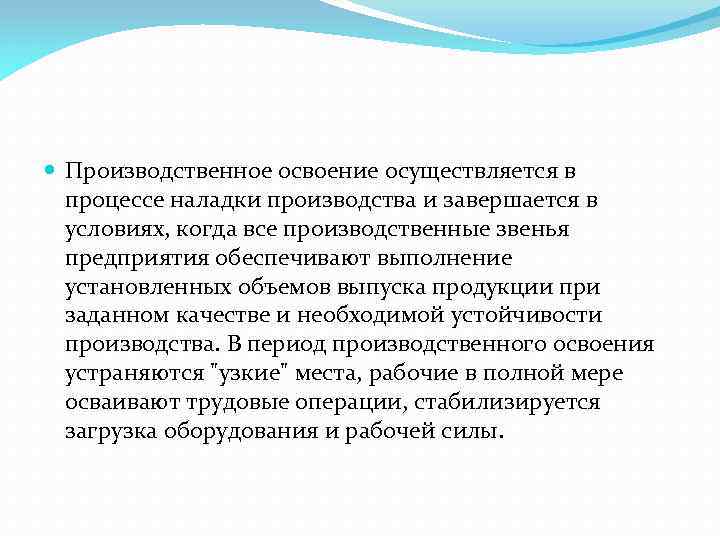 Производственное освоение осуществляется в процессе наладки производства и завершается в условиях, когда все производственные звенья предприятия обеспечивают выполнение установленных объемов выпуска продукции при заданном качестве и необходимой устойчивости производства. В период производственного освоения устраняются "узкие" места, рабочие в полной мере осваивают трудовые операции, стабилизируется загрузка оборудования и рабочей силы.